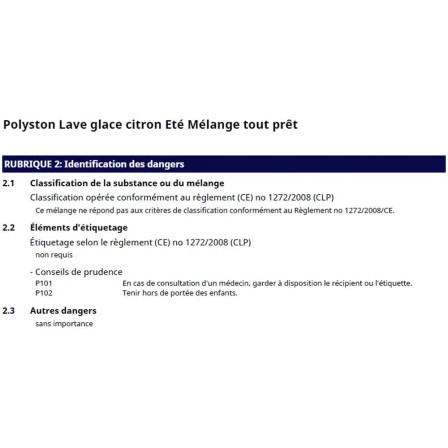 Polyston Lave glace citron Eté Mélange tout prêt

RUBRIQUE 2: Identification des dangers

2.1 Classification de la substance ou du mélange

Classification opérée conformément au règlement (CE) no 1272/2008 (CLP)

Ce mélange ne répond pas aux critères de classification conformément au Règlement no 1272/2008/CE.

2.2 Éléments d'étiquetage

Étiquetage selon le règlement (CE) no 1272/2008 (CLP)

non requis

- Conseils de prudence

P101 En cas de consultation d'un médecin, garder à disposition le récipient ou l'étiquette.
P102 Tenir hors de portée des enfants.

2.3 Autres dangers

sans importance